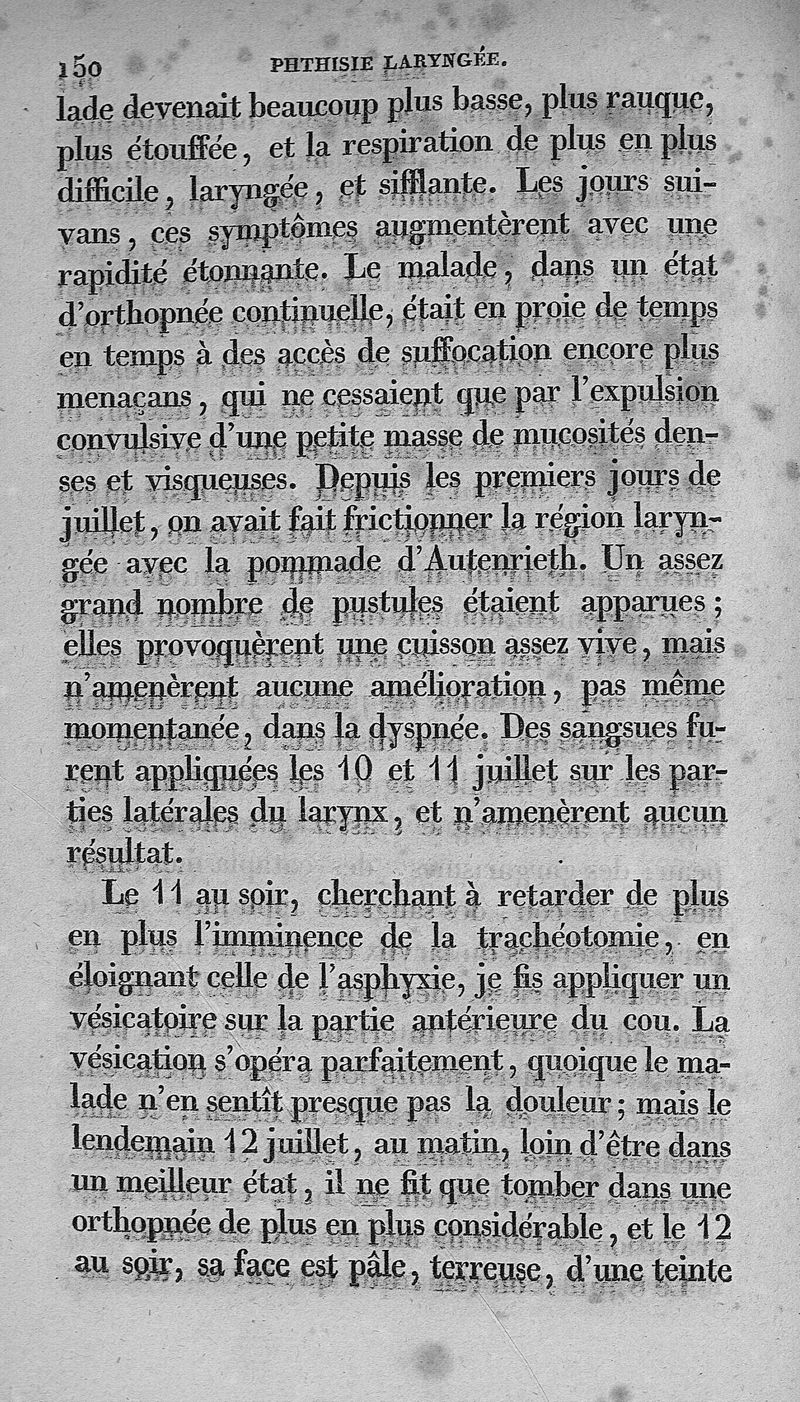 150 PHTHISIE LARYNGÉE.

lade devenait beaucoup plus basse, plus rauque, plus étouffée, et la respiration de plus en plus difficile, laryngée, et sifflante. Les jours suivans, ces symptômes augmentèrent avec une rapidité étonnante. Le malade, dans un état d'orthopnée continuelle, était en proie de temps en temps à des accès de suffocation encore plus menaçans, qui ne cessaient que par l'expulsion convulsive d'une petite masse de mucosités denses et visqueuses. Depuis les premiers jours de juillet, on avait fait frictionner la région laryngée avec la pommade d'Autenrieth. Un assez grand nombre de pustules étaient apparues; elles provoquèrent une cuisson assez vive, mais n'amenèrent aucune amélioration, pas même momentanée, dans la dyspnée. Des sangsues furent appliquées les 10 et 11 juillet sur les parties latérales du larynx, et n'amenèrent aucun résultat.

Le 11 au soir, cherchant à retarder de plus en plus l'imminence de la trachéotomie, en éloignant celle de l'asphyxie, je fis appliquer un vésicatoire sur la partie antérieure du cou. La vésication s'opéra parfaitement, quoique le malade n'en sentît presque pas la douleur; mais le lendemain 12 juillet, au matin, loin d'être dans un meilleur état, il ne fit que tomber dans une orthopnée de plus en plus considérable, et le 12 au soir, sa face est pâle, terreuse, d'une teinte